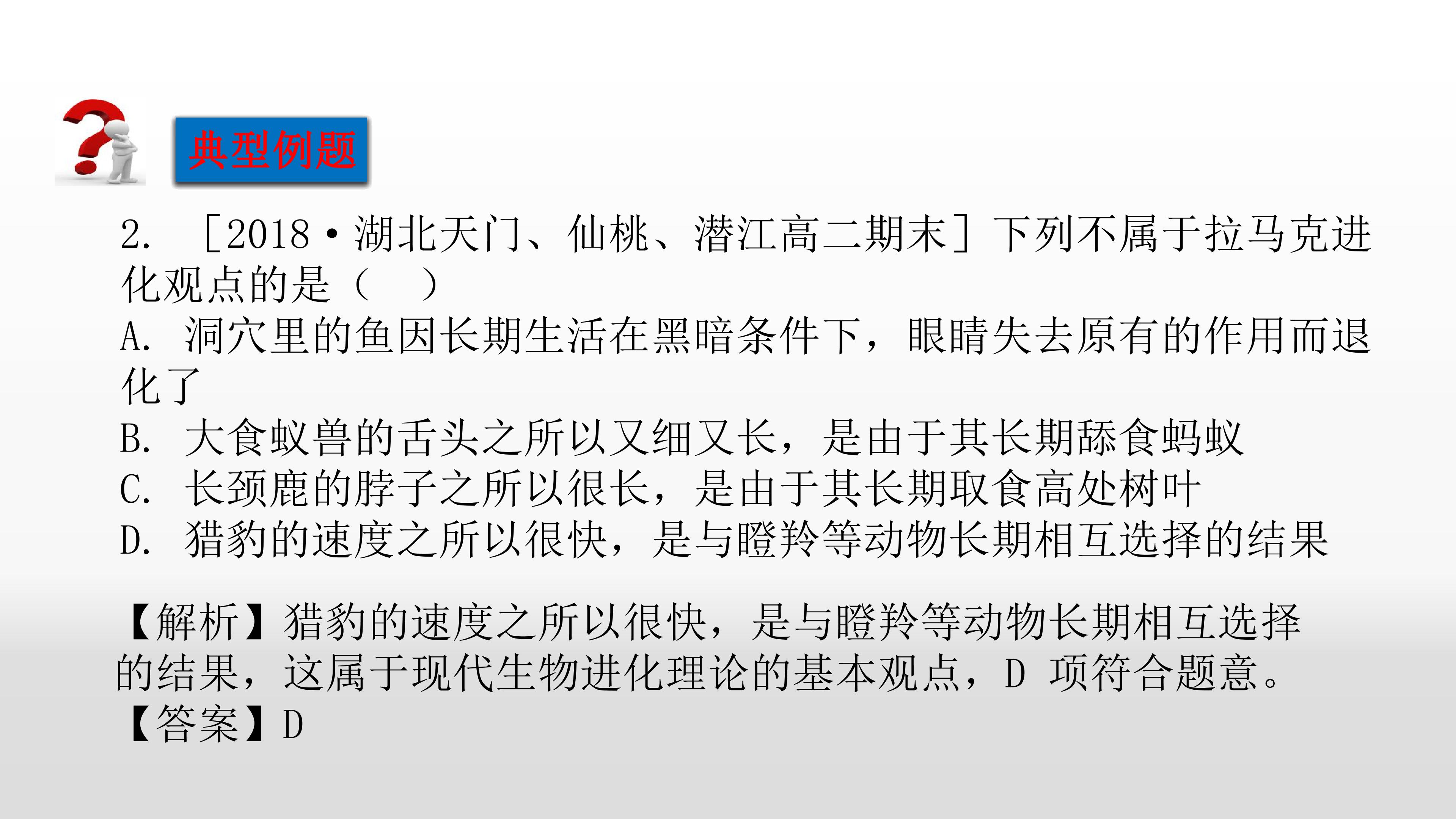 典型例题

2.［2018·湖北天门、仙桃、潜江高二期末］下列不属于拉马克进化观点的是（ ）

A.洞穴里的鱼因长期生活在黑暗条件下，眼睛失去原有的作用而退化了

B.大食蚁兽的舌头之所以又细又长，是由于其长期舔食蚂蚁

C.长颈鹿的脖子之所以很长，是由于其长期取食高处树叶

D.猎豹的速度之所以很快，是与瞪羚等动物长期相互选择的结果

【解析】猎豹的速度之所以很快，是与瞪羚等动物长期相互选择的结果，这属于现代生物进化理论的基本观点，D项符合题意。

【答案】D